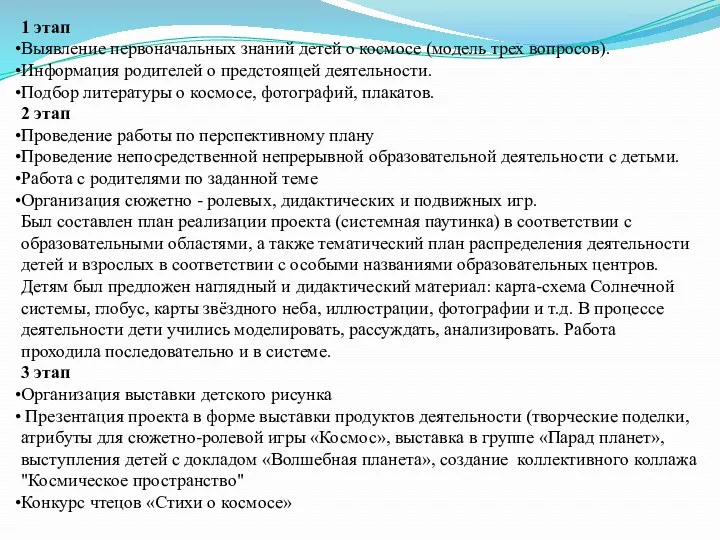 1 этап
•Выявление первоначальных знаний детей о космосе (модель трех вопросов).
•Информация родителей о предстоящей деятельности.
•Подбор литературы о космосе, фотографий, плакатов.
2 этап
•Проведение работы по перспективному плану
•Проведение непосредственной непрерывной образовательной деятельности с детьми.
•Работа с родителями по заданной теме
•Организация сюжетно - ролевых, дидактических и подвижных игр.
Был составлен план реализации проекта (системная паутинка) в соответствии с образовательными областями, а также тематический план распределения деятельности детей и взрослых в соответствии с особыми названиями образовательных центров.
Детям был предложен наглядный и дидактический материал: карта-схема Солнечной системы, глобус, карты звёздного неба, иллюстрации, фотографии и т.д. В процессе деятельности дети учились моделировать, рассуждать, анализировать. Работа проходила последовательно и в системе.
3 этап
•Организация выставки детского рисунка
• Презентация проекта в форме выставки продуктов деятельности (творческие поделки, атрибуты для сюжетно-ролевой игры «Космос», выставка в группе «Парад планет», выступления детей с докладом «Волшебная планета», создание коллективного коллажа "Космическое пространство"
•Конкурс чтецов «Стихи о космосе»